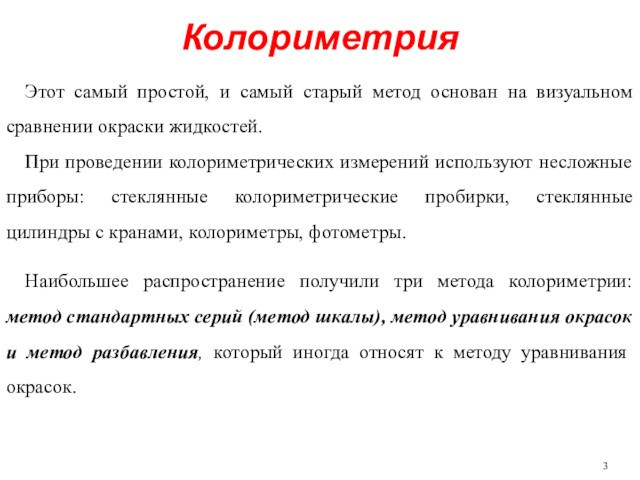 Колориметрия

Этот самый простой, и самый старый метод основан на визуальном сравнении окраски жидкостей.

При проведении колориметрических измерений используют несложные приборы: стеклянные колориметрические пробирки, стеклянные цилиндры с кранами, колориметры, фотометры.

Наибольшее распространение получили три метода колориметрии: метод стандартных серий (метод шкалы), метод уравнивания окрасок и метод разбавления, который иногда относят к методу уравнивания окрасок.

3